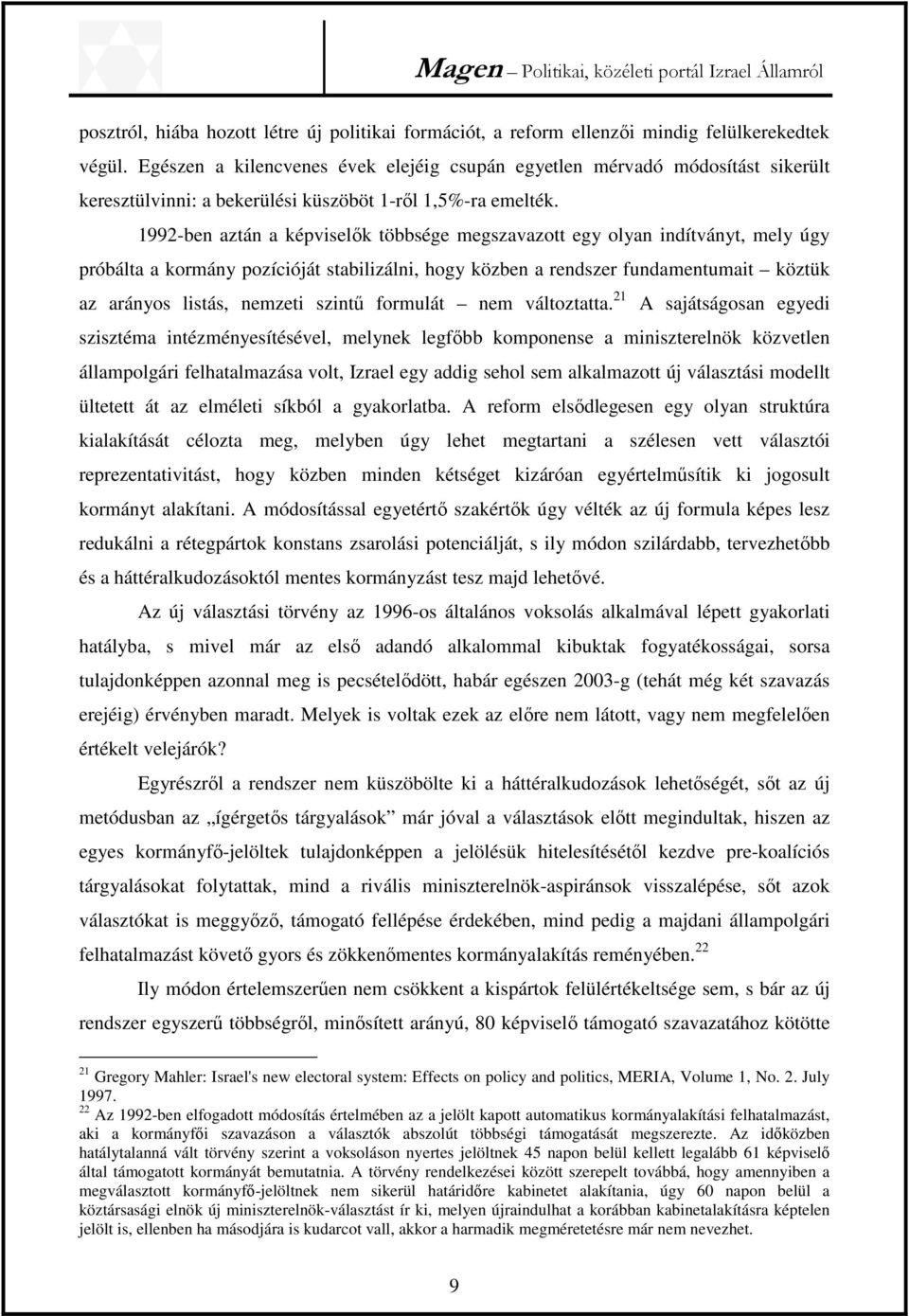 Magen – Politikai, közéleti portál Izrael Államról

posztról, hiába hozott létre új politikai formációt, a reform ellenzői mindig felülkerekedtek végül. Egészen a kilencvenes évek elejéig csupán egyetlen mérvadó módosítást sikerült keresztülvinni: a bekerülési küszöböt 1-ről 1,5%-ra emelték.

1992-ben aztán a képviselők többsége megszavazott egy olyan indítványt, mely úgy próbálta a kormány pozícióját stabilizálni, hogy közben a rendszer fundamentumait – köztük az arányos listás, nemzeti szintű formulát – nem változtatta.$^{21}$ A sajátságosan egyedi szisztéma intézményesítésével, melynek legfőbb komponense a miniszterelnök közvetlen állampolgári felhatalmazása volt, Izrael egy addig sehol sem alkalmazott új választási modellt ültetett át az elméleti síkból a gyakorlatba. A reform elsődlegesen egy olyan struktúra kialakítását célozta meg, melyben úgy lehet megtartani a szélesen vett választói reprezentativitást, hogy közben minden kétséget kizáróan egyértelműsítik ki jogosult kormányt alakítani. A módosítással egyetértő szakértők úgy vélték az új formula képes lesz redukálni a rétegpártok konstans zsarolási potenciálját, s ily módon szilárdabb, tervezhetőbb és a háttéralkudozásoktól mentes kormányzást tesz majd lehetővé.

Az új választási törvény az 1996-os általános voksolás alkalmával lépett gyakorlati hatályba, s mivel már az első adandó alkalommal kibuktak fogyatékosságai, sorsa tulajdonképpen azonnal meg is pecsételődött, habár egészen 2003-g (tehát még két szavazás erejéig) érvényben maradt. Melyek is voltak ezek az előre nem látott, vagy nem megfelelően értékelt velejárók?

Egyrészről a rendszer nem küszöbölte ki a háttéralkudozások lehetőségét, sőt az új metódusban az „ígérgetős tárgyalások” már jóval a választások előtt megindultak, hiszen az egyes kormányfő-jelöltek tulajdonképpen a jelölésük hitelesítésétől kezdve pre-koalíciós tárgyalásokat folytattak, mind a rivális miniszterelnök-aspiránsok visszalépése, sőt azok választókat is meggyőző, támogató fellépése érdekében, mind pedig a majdani állampolgári felhatalmazást követő gyors és zökkenőmentes kormányalakítás reményében.$^{22}$

Ily módon értelemszerűen nem csökkent a kispártok felülértékeltsége sem, s bár az új rendszer egyszerű többségről, minősített arányú, 80 képviselő támogató szavazatához kötötte

$^{21}$ Gregory Mahler: Israel's new electoral system: Effects on policy and politics, MERIA, Volume 1, No. 2. July 1997.
$^{22}$ Az 1992-ben elfogadott módosítás értelmében az a jelölt kapott automatikus kormányalakítási felhatalmazást, aki a kormányfői szavazáson a választók abszolút többségi támogatását megszerezte. Az időközben hatálytalanná vált törvény szerint a voksoláson nyertes jelöltnek 45 napon belül kellett legalább 61 képviselő által támogatott kormányát bemutatnia. A törvény rendelkezései között szerepelt továbbá, hogy amennyiben a megválasztott kormányfő-jelöltnek nem sikerül határidőre kabinetet alakítania, úgy 60 napon belül a köztársasági elnök új miniszterelnök-választást ír ki, melyen újraindulhat a korábban kabinetalakításra képtelen jelölt is, ellenben ha másodjára is kudarcot vall, akkor a harmadik megméretetésre már nem nevezhet.

9